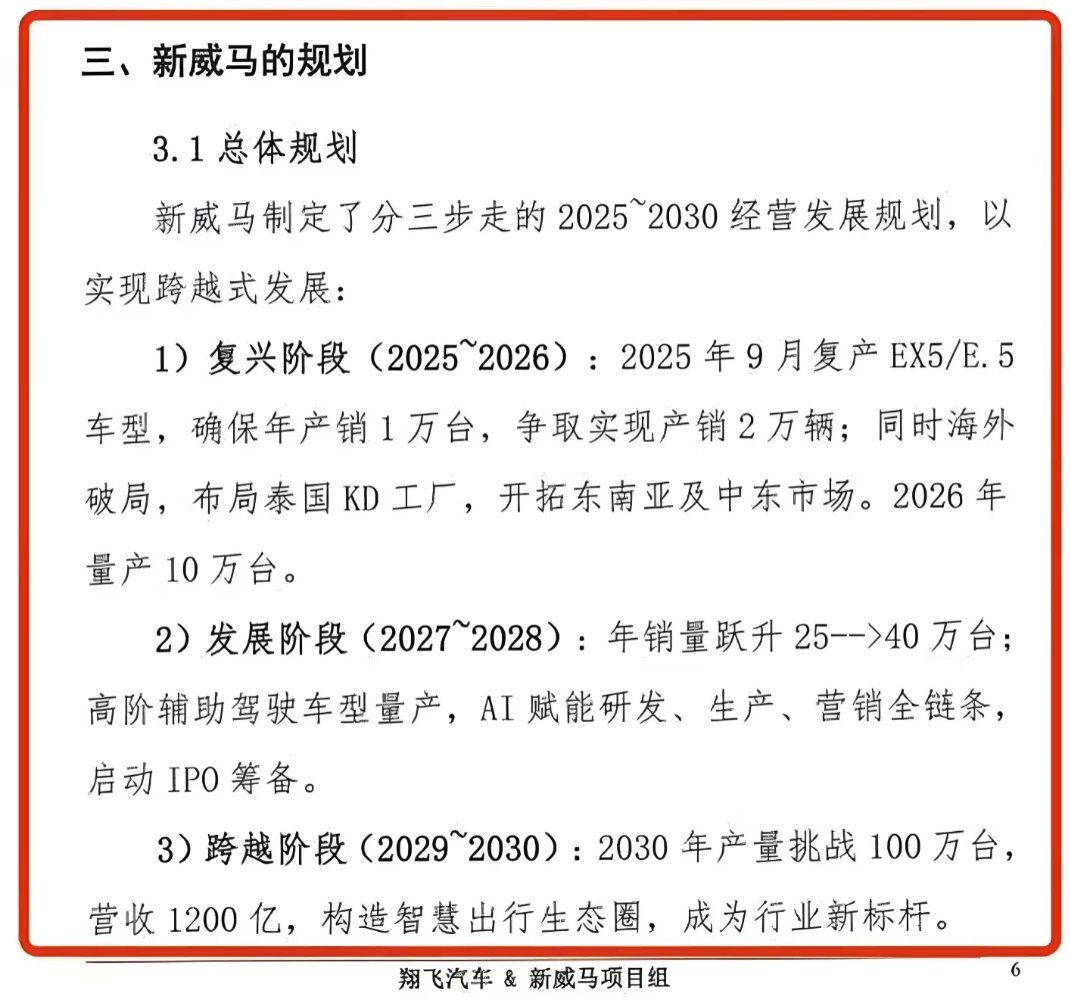 三、新威马的规划

3.1 总体规划

新威马制定了分三步走的 2025~2030 经营发展规划，以实现跨越式发展：

1）复兴阶段（2025~2026）：2025 年 9 月复产 EX5/E.5 车型，确保年产销 1 万台，争取实现产销 2 万辆；同时海外破局，布局泰国 KD 工厂，开拓东南亚及中东市场。2026 年量产 10 万台。

2）发展阶段（2027~2028）：年销量跃升 25-->40 万台；高阶辅助驾驶车型量产，AI 赋能研发、生产、营销全链条，启动 IPO 筹备。

3）跨越阶段（2029~2030）：2030 年产量挑战 100 万台，营收 1200 亿，构造智慧出行生态圈，成为行业新标杆。

翔飞汽车 & 新威马项目组

6